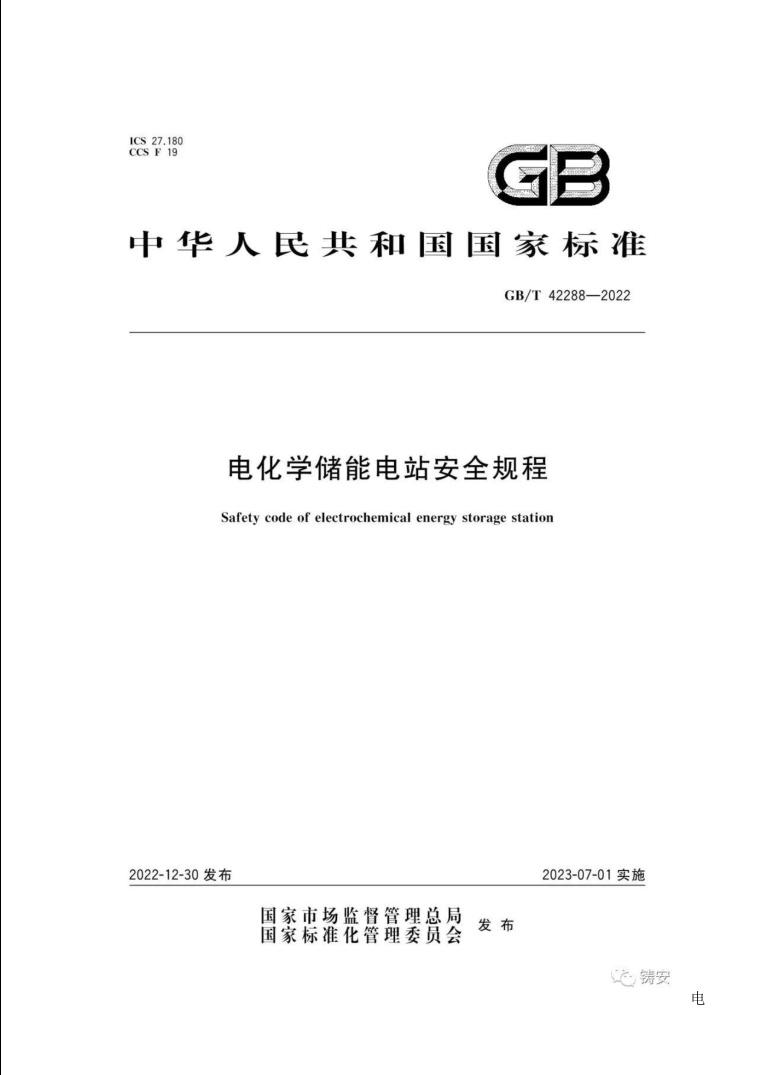 ICS 27.180
CCS F 19

GB

中华人民共和国国家标准

GB/T 42288—2022

电化学储能电站安全规程

Safety code of electrochemical energy storage station

2022-12-30 发布

2023-07-01 实施

国家市场监督管理总局
国家标准化管理委员会
发布

铸安

电